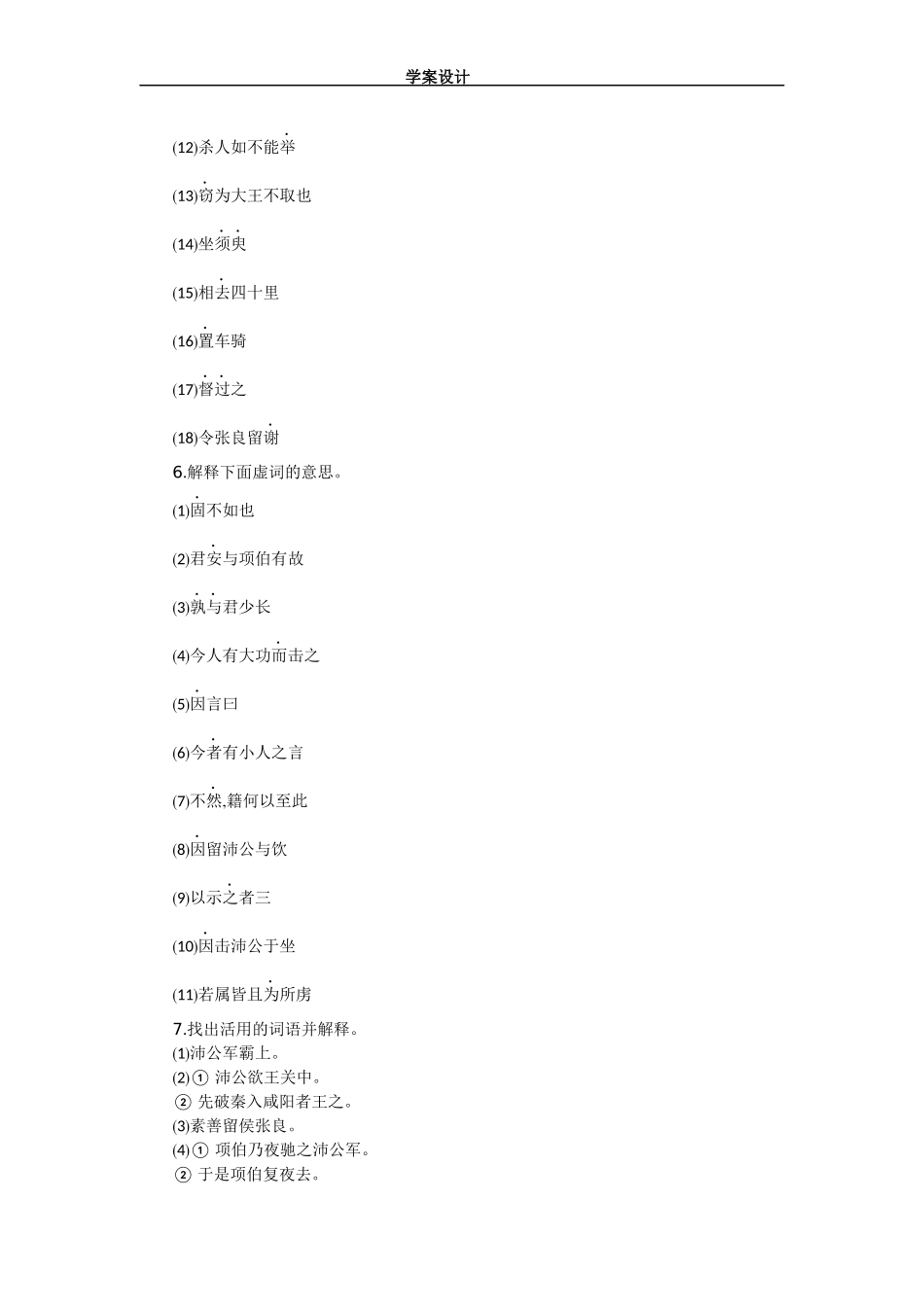 学案设计

(12)杀人如不能举

(13)窃为大王不取也

(14)坐须臾

(15)相去四十里

(16)置车骑

(17)督过之

(18)令张良留谢

6.解释下面虚词的意思。

(1)固不如也

(2)君安与项伯有故

(3)孰与君少长

(4)今人有大功而击之

(5)因言曰

(6)今者有小人之言

(7)不然,籍何以至此

(8)因留沛公与饮

(9)以示之者三

(10)因击沛公于坐

(11)若属皆且为所虏

7.找出活用的词语并解释。
(1)沛公军霸上。
(2)① 沛公欲王关中。
② 先破秦入咸阳者王之。
(3)素善留侯张良。
(4)① 项伯乃夜驰之沛公军。
② 于是项伯复夜去。